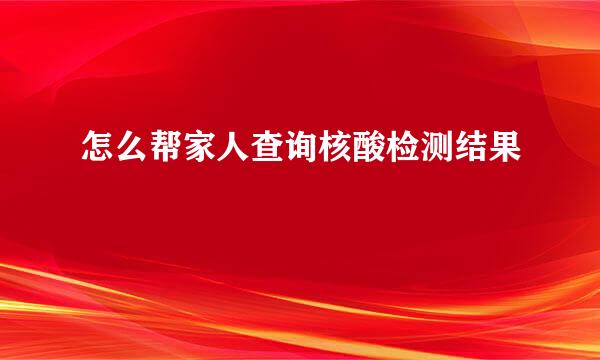 怎么帮家人查询核酸检测结果